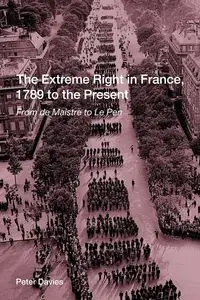 The Extreme Right in France, 1789 to the Present

From de Maistre to Le Pen

Peter Davies